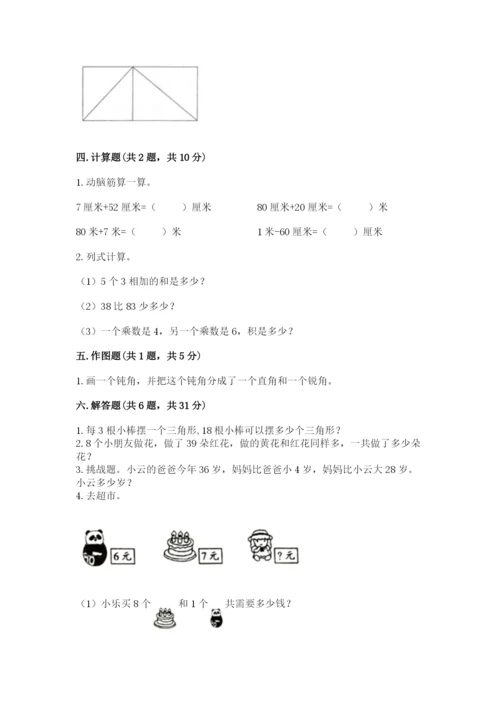 四. 计算题(共 2 题，共 10 分)

1. 动脑筋算一算。

7 厘米+52 厘米=（　　）厘米

80 厘米+20 厘米=（　　）米

80 米+7 米=（　　）米

1 米-60 厘米=（　　）厘米

2. 列式计算。

（1）5 个 3 相加的和是多少？

（2）38 比 83 少多少？

（3）一个乘数是 4，另一个乘数是 6，积是多少？

五. 作图题(共 1 题，共 5 分)

1. 画一个钝角，并把这个钝角分成了一个直角和一个锐角。

六. 解答题(共 6 题，共 31 分)

1. 每 3 根小棒摆一个三角形, 18 根小棒可以摆多少个三角形？
2. 8 个小朋友做花，做了 39 朵红花，做的黄花和红花同样多，一共做了多少朵花？
3. 挑战题。小云的爸爸今年 36 岁，妈妈比爸爸小 4 岁，妈妈比小云大 28 岁。小云多少岁？
4. 去超市。

6 元　7 元　? 元

（1）小乐买 8 个　　和 1 个　　共需要多少钱？